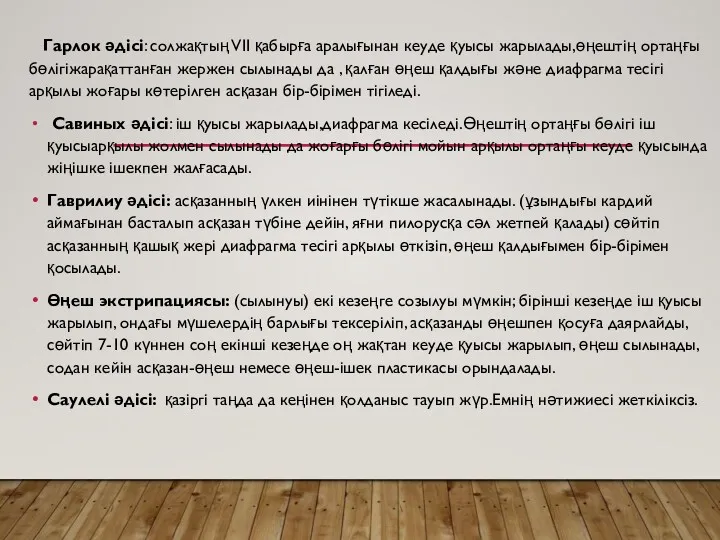 Гарлок әдісі: солжақтың VII қабырға аралығынан кеуде қуысы жарылады,өңештің ортаңғы бөлігіжарақаттанған жержен сылынады да , қалған өңеш қалдығы және диафрагма тесігі арқылы жоғары көтерілген асқазан бір-бірімен тігіледі.

• Савиных әдісі: іш қуысы жарылады,диафрагма кесіледі.Өңештің ортаңғы бөлігі іш қуысыарқылы жолмен сылынады да жоғарғы бөлігі мойын арқылы ортаңғы кеуде қуысында жіңішке ішекпен жалғасады.

• Гаврилиу әдісі: асқазанның үлкен иінінен түтікше жасалынады. (ұзындығы кардий аймағынан басталып асқазан түбіне дейін, яғни пилорусқа сәл жетпей қалады) сөйтіп асқазанның қашық жері диафрагма тесігі арқылы өткізіп, өңеш қалдығымен бір-бірімен қосылады.

• Өңеш экстрипациясы: (сылынуы) екі кезеңге созылуы мүмкін; бірінші кезеңде іш қуысы жарылып, ондағы мүшелердің барлығы тексеріліп, асқазанды өңешпен қосуға даярлайды, сөйтіп 7-10 күннен соң екінші кезеңде оң жақтан кеуде қуысы жарылып, өңеш сылынады, содан кейін асқазан-өңеш немесе өңеш-ішек пластикасы орындалады.

• Саулелі әдісі: қазіргі таңда да кеңінен қолданыс тауып жүр.Емнің нәтижиесі жеткіліксіз.